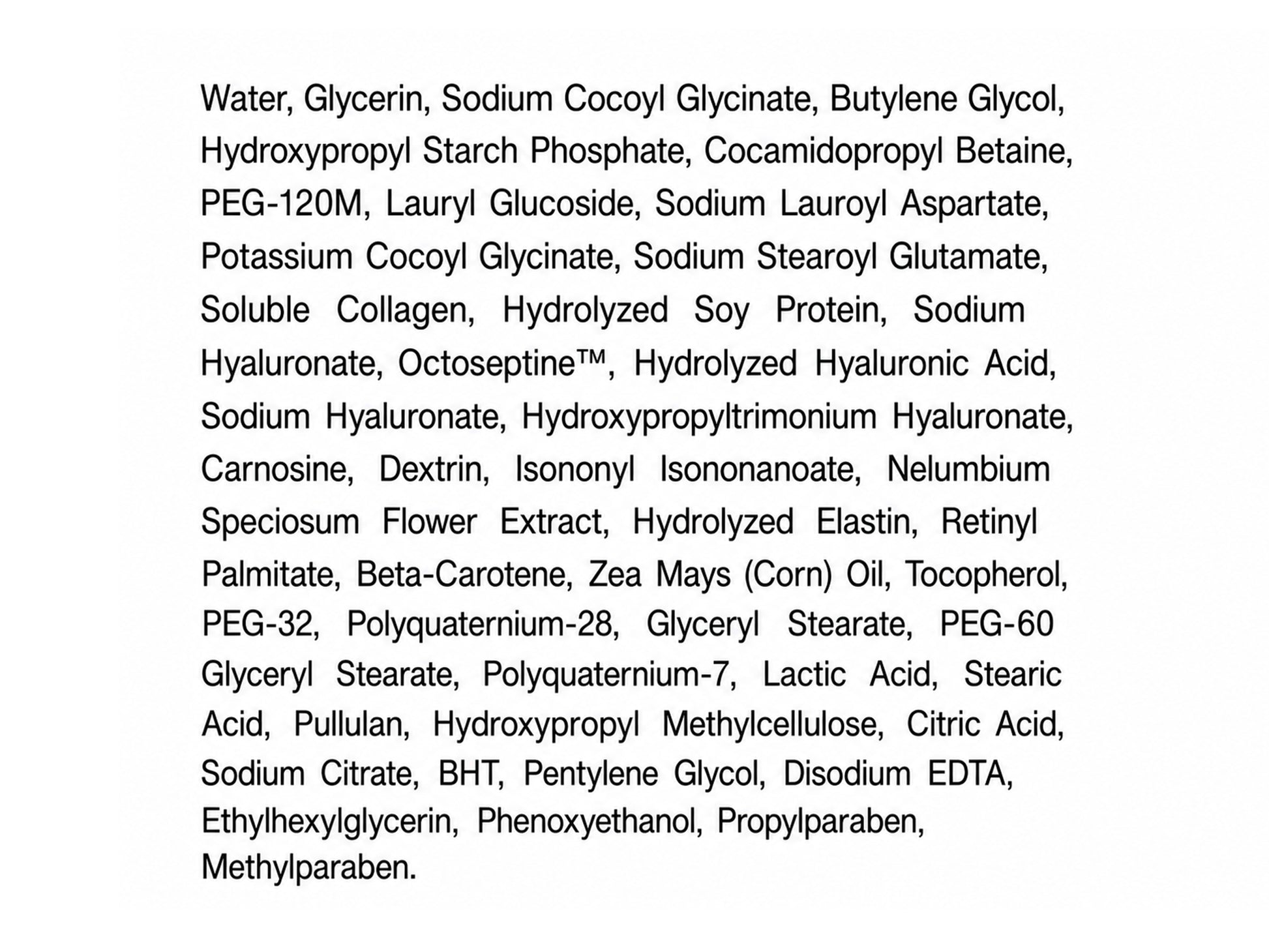 Water, Glycerin, Sodium Cocoyl Glycinate, Butylene Glycol, Hydroxypropyl Starch Phosphate, Cocamidopropyl Betaine, PEG-120M, Lauryl Glucoside, Sodium Lauroyl Aspartate, Potassium Cocoyl Glycinate, Sodium Stearoyl Glutamate, Soluble Collagen, Hydrolyzed Soy Protein, Sodium Hyaluronate, Octoseptine™, Hydrolyzed Hyaluronic Acid, Sodium Hyaluronate, Hydroxypropyltrimonium Hyaluronate, Carnosine, Dextrin, Isononyl Isononanoate, Nelumbium Speciosum Flower Extract, Hydrolyzed Elastin, Retinyl Palmitate, Beta-Carotene, Zea Mays (Corn) Oil, Tocopherol, PEG-32, Polyquaternium-28, Glyceryl Stearate, PEG-60 Glyceryl Stearate, Polyquaternium-7, Lactic Acid, Stearic Acid, Pullulan, Hydroxypropyl Methylcellulose, Citric Acid, Sodium Citrate, BHT, Pentylene Glycol, Disodium EDTA, Ethylhexylglycerin, Phenoxyethanol, Propylparaben, Methylparaben.